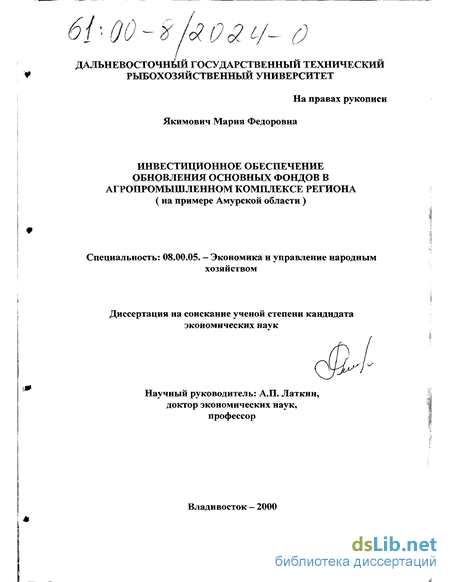 61:00-8/2024-0

ДАЛЬНЕВОСТОЧНЫЙ ГОСУДАРСТВЕННЫЙ ТЕХНИЧЕСКИЙ РЫБОХОЗЯЙСТВЕННЫЙ УНИВЕРСИТЕТ

На правах рукописи

Якимович Мария Федоровна

ИНВЕСТИЦИОННОЕ ОБЕСПЕЧЕНИЕ ОБНОВЛЕНИЯ ОСНОВНЫХ ФОНДОВ В АГРОПРОМЫШЛЕННОМ КОМПЛЕКСЕ РЕГИОНА ( на примере Амурской области )

Специальность: 08.00.05. – Экономика и управление народным хозяйством

Диссертация на соискание ученой степени кандидата экономических наук

Научный руководитель: А.П. Латкин, доктор экономических наук, профессор

Владивосток – 2000

dsLib.net
библиотека диссертаций